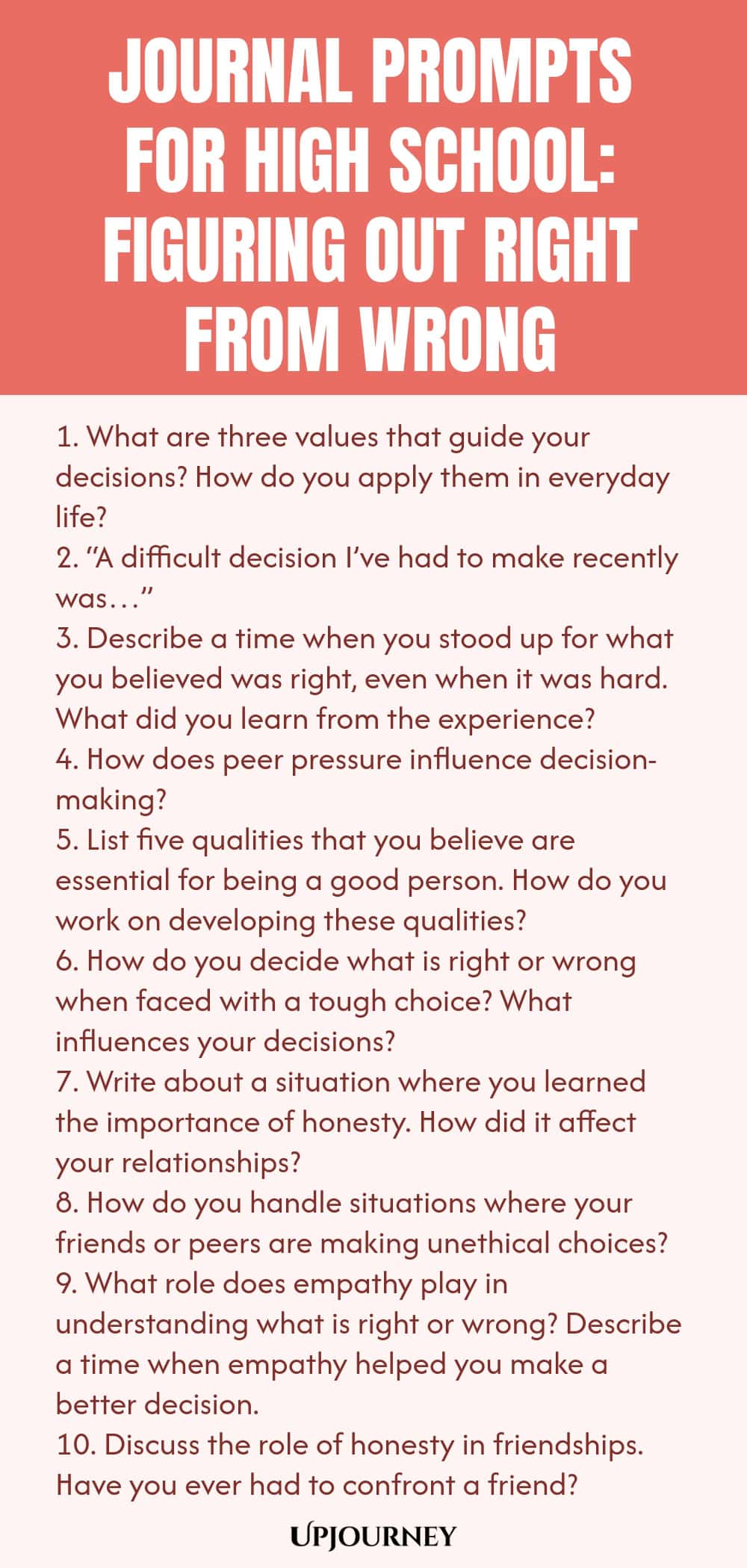 JOURNAL PROMPTS FOR HIGH SCHOOL: FIGURING OUT RIGHT FROM WRONG

1. What are three values that guide your decisions? How do you apply them in everyday life?
2. "A difficult decision I've had to make recently was…"
3. Describe a time when you stood up for what you believed was right, even when it was hard. What did you learn from the experience?
4. How does peer pressure influence decision-making?
5. List five qualities that you believe are essential for being a good person. How do you work on developing these qualities?
6. How do you decide what is right or wrong when faced with a tough choice? What influences your decisions?
7. Write about a situation where you learned the importance of honesty. How did it affect your relationships?
8. How do you handle situations where your friends or peers are making unethical choices?
9. What role does empathy play in understanding what is right or wrong? Describe a time when empathy helped you make a better decision.
10. Discuss the role of honesty in friendships. Have you ever had to confront a friend?

UPJOURNEY